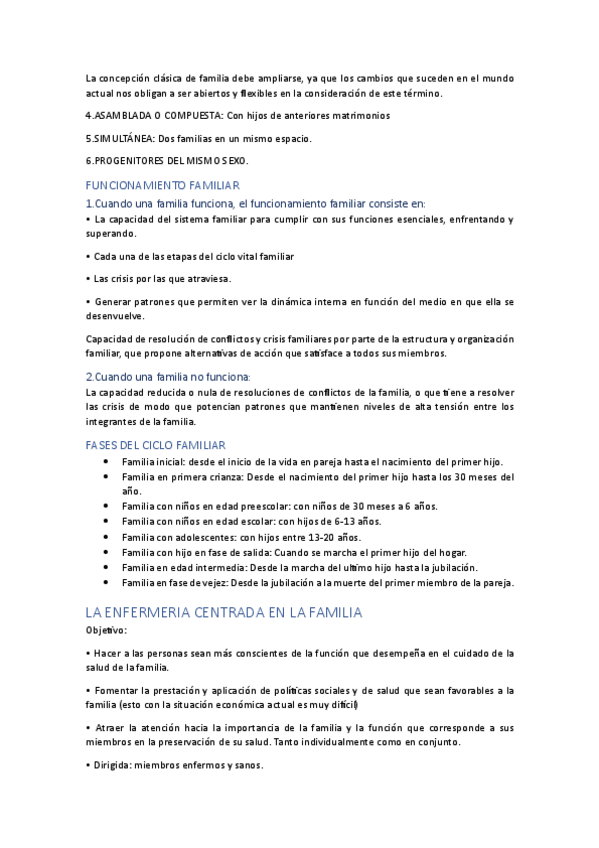 La concepción clásica de familia debe ampliarse, ya que los cambios que suceden en el mundo actual nos obligan a ser abiertos y flexibles en la consideración de este término.

4.ASAMBLADA O COMPUESTA: Con hijos de anteriores matrimonios

5.SIMULTÁNEA: Dos familias en un mismo espacio.

6.PROGENITORES DEL MISMO SEXO.

FUNCIONAMIENTO FAMILIAR

1.Cuando una familia funciona, el funcionamiento familiar consiste en:

• La capacidad del sistema familiar para cumplir con sus funciones esenciales, enfrentando y superando.

• Cada una de las etapas del ciclo vital familiar

• Las crisis por las que atraviesa.

• Generar patrones que permiten ver la dinámica interna en función del medio en que ella se desenvuelve.

Capacidad de resolución de conflictos y crisis familiares por parte de la estructura y organización familiar, que propone alternativas de acción que satisface a todos sus miembros.

2.Cuando una familia no funciona:

La capacidad reducida o nula de resoluciones de conflictos de la familia, o que tiene a resolver las crisis de modo que potencian patrones que mantienen niveles de alta tensión entre los integrantes de la familia.

FASES DEL CICLO FAMILIAR

• Familia inicial: desde el inicio de la vida en pareja hasta el nacimiento del primer hijo.
• Familia en primera crianza: Desde el nacimiento del primer hijo hasta los 30 meses del año.
• Familia con niños en edad preescolar: con niños de 30 meses a 6 años.
• Familia con niños en edad escolar: con hijos de 6-13 años.
• Familia con adolescentes: con hijos entre 13-20 años.
• Familia con hijo en fase de salida: Cuando se marcha el primer hijo del hogar.
• Familia en edad intermedia: Desde la marcha del ultimo hijo hasta la jubilación.
• Familia en fase de vejez: Desde la jubilación a la muerte del primer miembro de la pareja.

LA ENFERMERIA CENTRADA EN LA FAMILIA

Objetivo:

• Hacer a las personas sean más conscientes de la función que desempeña en el cuidado de la salud de la familia.

• Fomentar la prestación y aplicación de políticas sociales y de salud que sean favorables a la familia (esto con la situación económica actual es muy difícil)

• Atraer la atención hacia la importancia de la familia y la función que corresponde a sus miembros en la preservación de su salud. Tanto individualmente como en conjunto.

• Dirigida: miembros enfermos y sanos.